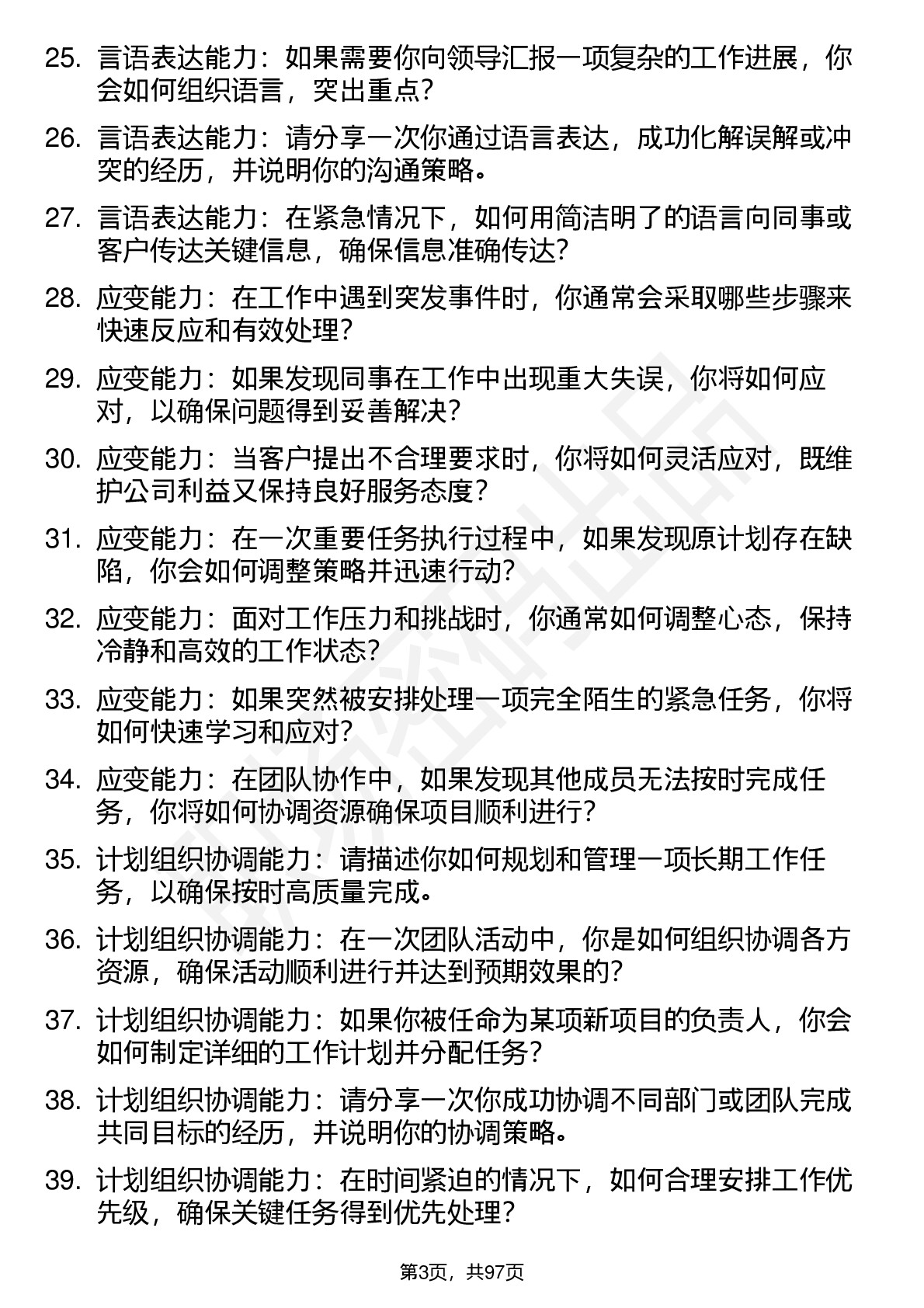 25. 言语表达能力：如果需要你向领导汇报一项复杂的工作进展，你会如何组织语言，突出重点？

26. 言语表达能力：请分享一次你通过语言表达，成功化解误解或冲突的经历，并说明你的沟通策略。

27. 言语表达能力：在紧急情况下，如何用简洁明了的语言向同事或客户传达关键信息，确保信息准确传达？

28. 应变能力：在工作中遇到突发事件时，你通常会采取哪些步骤来快速反应和有效处理？

29. 应变能力：如果发现同事在工作中出现重大失误，你将如何应对，以确保问题得到妥善解决？

30. 应变能力：当客户提出不合理要求时，你将如何灵活应对，既维护公司利益又保持良好服务态度？

31. 应变能力：在一次重要任务执行过程中，如果发现原计划存在缺陷，你会如何调整策略并迅速行动？

32. 应变能力：面对工作压力和挑战时，你通常如何调整心态，保持冷静和高效的工作状态？

33. 应变能力：如果突然被安排处理一项完全陌生的紧急任务，你将如何快速学习和应对？

34. 应变能力：在团队协作中，如果发现其他成员无法按时完成任务，你将如何协调资源确保项目顺利进行？

35. 计划组织协调能力：请描述你如何规划和管理一项长期工作任务，以确保按时高质量完成。

36. 计划组织协调能力：在一次团队活动中，你是如何组织协调各方资源，确保活动顺利进行并达到预期效果的？

37. 计划组织协调能力：如果你被任命为某项新项目的负责人，你会如何制定详细的工作计划并分配任务？

38. 计划组织协调能力：请分享一次你成功协调不同部门或团队完成共同目标的经历，并说明你的协调策略。

39. 计划组织协调能力：在时间紧迫的情况下，如何合理安排工作优先级，确保关键任务得到优先处理？

第3页，共97页